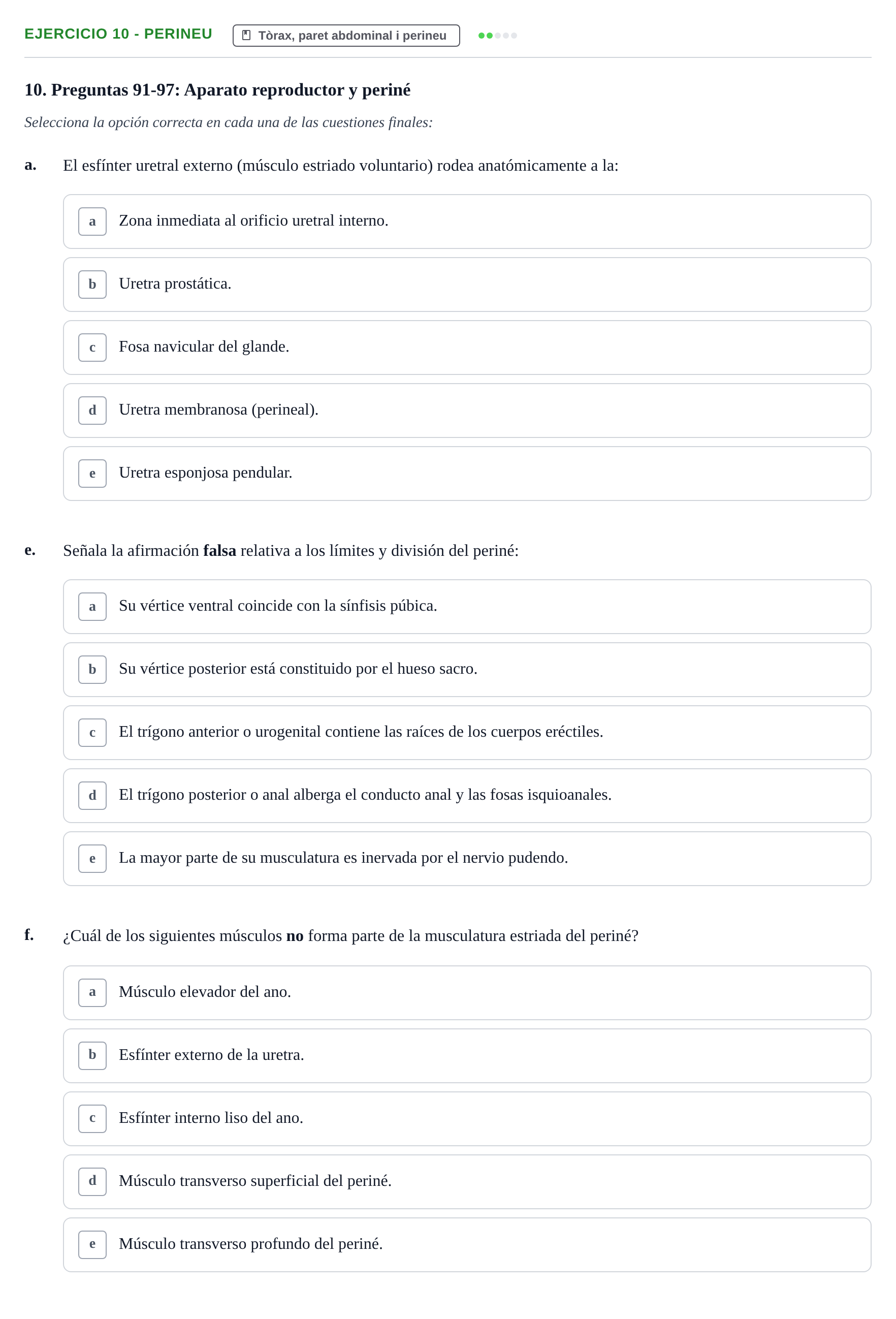 EJERCICIO 10 - PERINEU

Tòrax, paret abdominal i perineu

10. Preguntas 91-97: Aparato reproductor y periné

Selecciona la opción correcta en cada una de las cuestiones finales:

a. El esfínter uretral externo (músculo estriado voluntario) rodea anatómicamente a la:

a Zona inmediata al orificio uretral interno.

b Uretra prostática.

c Fosa navicular del glande.

d Uretra membranosa (perineal).

e Uretra esponjosa pendular.

e. Señala la afirmación falsa relativa a los límites y división del periné:

a Su vértice ventral coincide con la sínfisis púbica.

b Su vértice posterior está constituido por el hueso sacro.

c El trígono anterior o urogenital contiene las raíces de los cuerpos eréctiles.

d El trígono posterior o anal alberga el conducto anal y las fosas isquioanales.

e La mayor parte de su musculatura es inervada por el nervio pudendo.

f. ¿Cuál de los siguientes músculos no forma parte de la musculatura estriada del periné?

a Músculo elevador del ano.

b Esfínter externo de la uretra.

c Esfínter interno liso del ano.

d Músculo transverso superficial del periné.

e Músculo transverso profundo del periné.